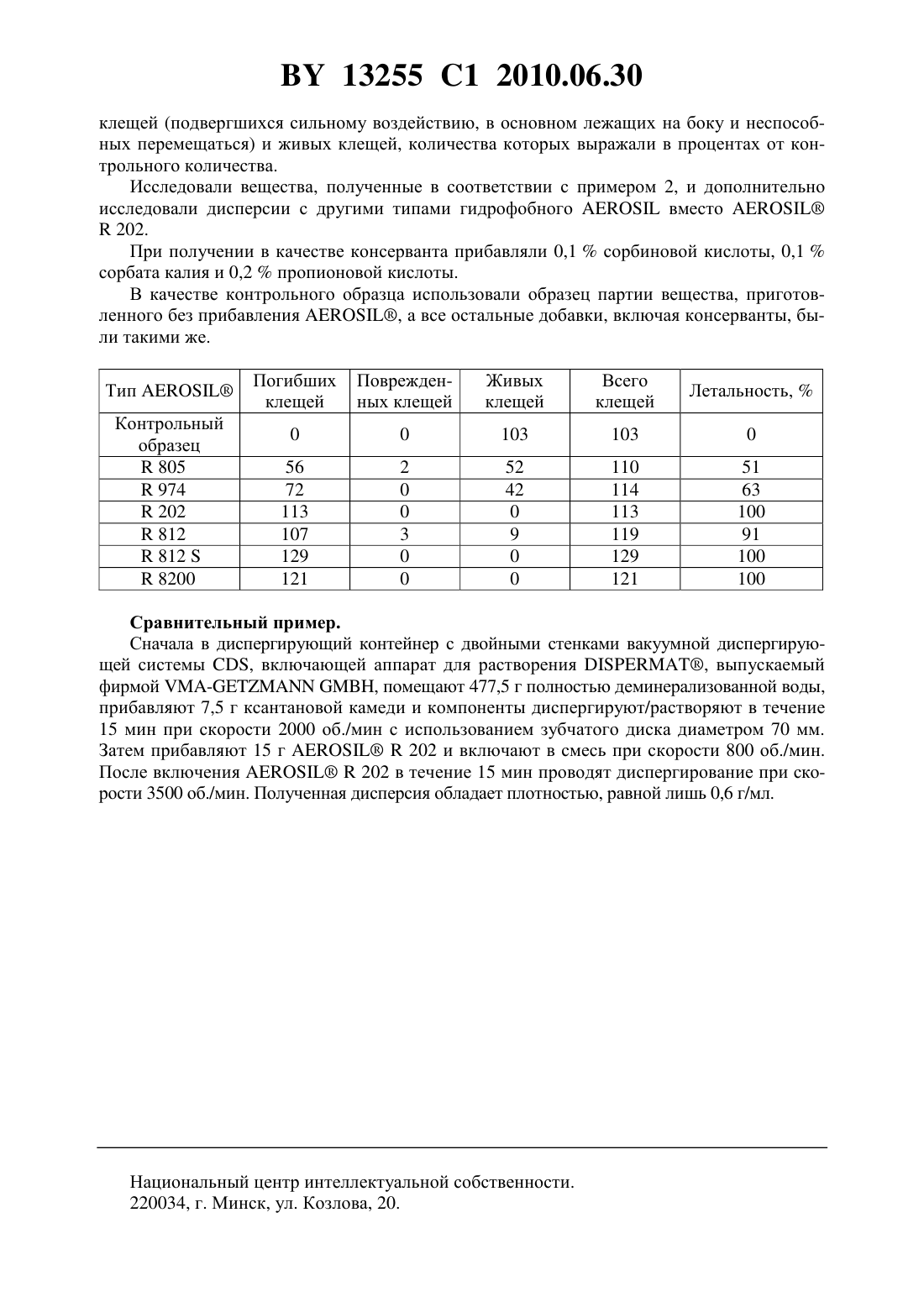 BY 13255 C1 2010.06.30

клещей (подвергшихся сильному воздействию, в основном лежащих на боку и неспособных перемещаться) и живых клещей, количества которых выражали в процентах от контрольного количества.

Исследовали вещества, полученные в соответствии с примером 2, и дополнительно исследовали дисперсии с другими типами гидрофобного AEROSIL вместо AEROSIL® R 202.

При получении в качестве консерванта прибавляли 0,1 % сорбиновой кислоты, 0,1 % сорбата калия и 0,2 % пропионовой кислоты.

В качестве контрольного образца использовали образец партии вещества, приготовленного без прибавления AEROSIL®, а все остальные добавки, включая консерванты, были такими же.

| Тип AEROSIL® | Погибших клещей | Поврежденных клещей | Живых клещей | Всего клещей | Летальность, % |
|---|---|---|---|---|---|
| Контрольный образец | 0 | 0 | 103 | 103 | 0 |
| R 805 | 56 | 2 | 52 | 110 | 51 |
| R 974 | 72 | 0 | 42 | 114 | 63 |
| R 202 | 113 | 0 | 0 | 113 | 100 |
| R 812 | 107 | 3 | 9 | 119 | 91 |
| R 812 S | 129 | 0 | 0 | 129 | 100 |
| R 8200 | 121 | 0 | 0 | 121 | 100 |

**Сравнительный пример.**

Сначала в диспергирующий контейнер с двойными стенками вакуумной диспергирующей системы CDS, включающей аппарат для растворения DISPERMAT®, выпускаемый фирмой VMA-GETZMANN GMBH, помещают 477,5 г полностью деминерализованной воды, прибавляют 7,5 г ксантановой камеди и компоненты диспергируют/растворяют в течение 15 мин при скорости 2000 об./мин с использованием зубчатого диска диаметром 70 мм. Затем прибавляют 15 г AEROSIL® R 202 и включают в смесь при скорости 800 об./мин. После включения AEROSIL® R 202 в течение 15 мин проводят диспергирование при скорости 3500 об./мин. Полученная дисперсия обладает плотностью, равной лишь 0,6 г/мл.

Национальный центр интеллектуальной собственности.
220034, г. Минск, ул. Козлова, 20.